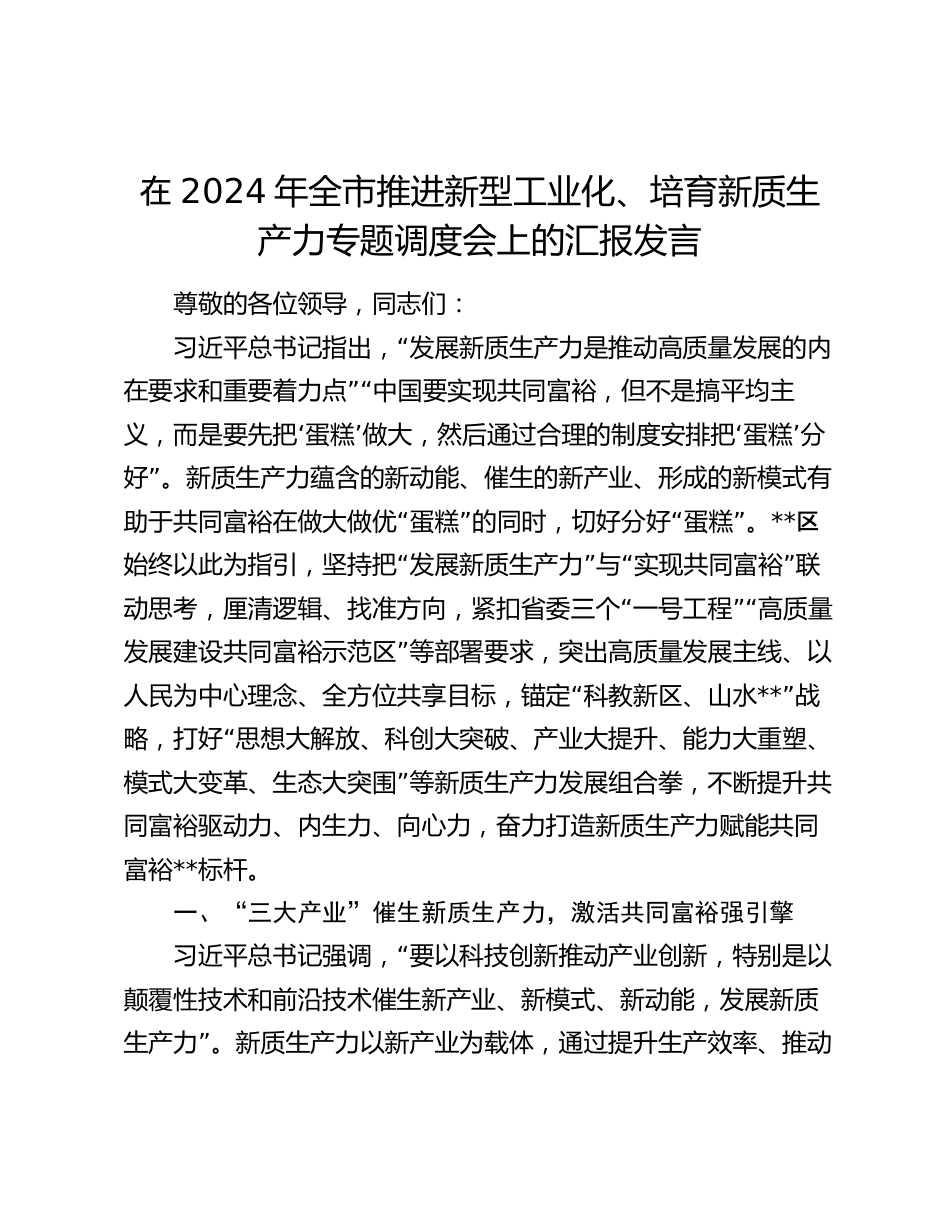 在 2024 年全市推进新型工业化、培育新质生产力专题调度会上的汇报发言

尊敬的各位领导，同志们：

习近平总书记指出，“发展新质生产力是推动高质量发展的内在要求和重要着力点”“中国要实现共同富裕，但不是搞平均主义，而是要先把‘蛋糕’做大，然后通过合理的制度安排把‘蛋糕’分好”。新质生产力蕴含的新动能、催生的新产业、形成的新模式有助于共同富裕在做大做优“蛋糕”的同时，切好分好“蛋糕”。**区始终以此为指引，坚持把“发展新质生产力”与“实现共同富裕”联动思考，厘清逻辑、找准方向，紧扣省委三个“一号工程”“高质量发展建设共同富裕示范区”等部署要求，突出高质量发展主线、以人民为中心理念、全方位共享目标，锚定“科教新区、山水**”战略，打好“思想大解放、科创大突破、产业大提升、能力大重塑、模式大变革、生态大突围”等新质生产力发展组合拳，不断提升共同富裕驱动力、内生力、向心力，奋力打造新质生产力赋能共同富裕**标杆。

一、“三大产业”催生新质生产力，激活共同富裕强引擎

习近平总书记强调，“要以科技创新推动产业创新，特别是以颠覆性技术和前沿技术催生新产业、新模式、新动能，发展新质生产力”。新质生产力以新产业为载体，通过提升生产效率、推动